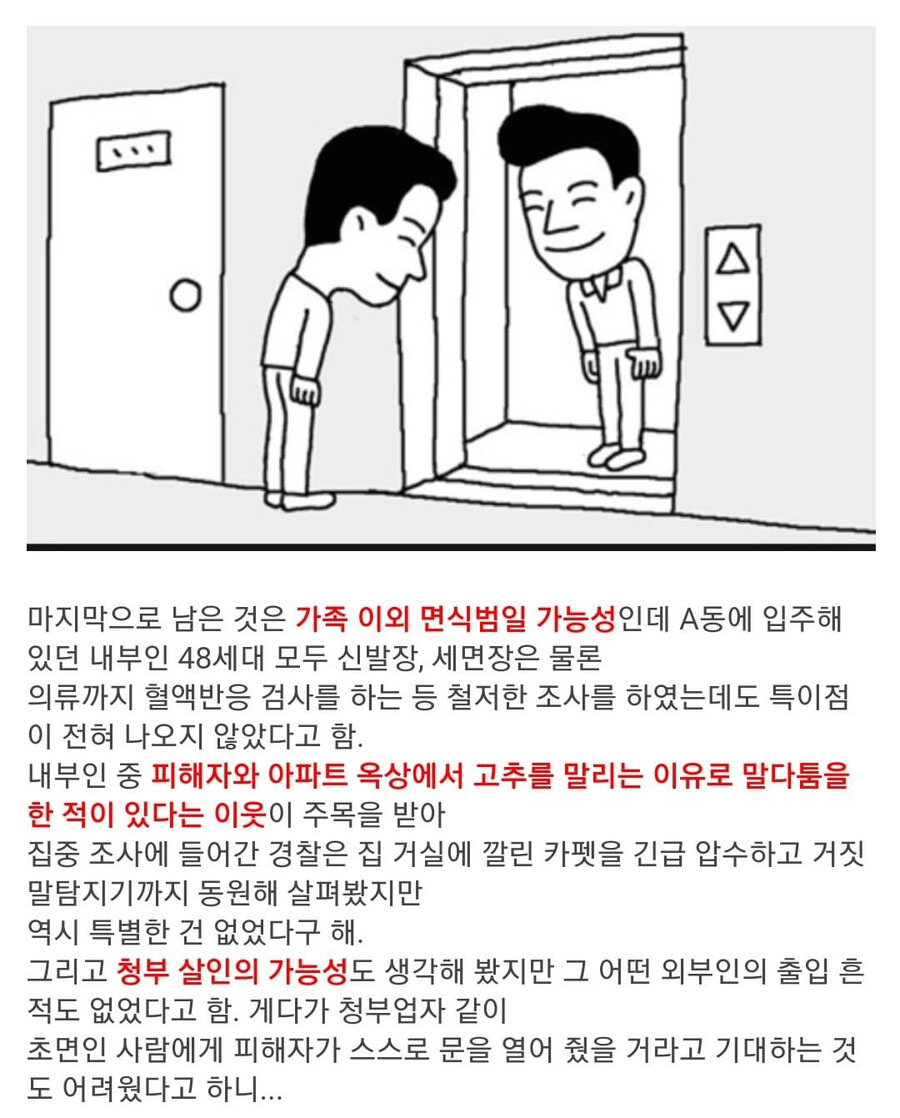 마지막으로 남은 것은 가족 이외 면식범일 가능성인데 A동에 입주해 있던 내부인 48세대 모두 신발장, 세면장은 물론
의류까지 혈액반응 검사를 하는 등 철저한 조사를 하였는데도 특이점이 전혀 나오지 않았다고 함.
내부인 중 피해자와 아파트 옥상에서 고추를 말리는 이유로 말다툼을 한 적이 있다는 이웃이 주목을 받아
집중 조사에 들어간 경찰은 집 거실에 깔린 카펫을 긴급 압수하고 거짓말탐지기까지 동원해 살펴봤지만
역시 특별한 건 없었다구 해.
그리고 청부 살인의 가능성도 생각해 봤지만 그 어떤 외부인의 출입 흔적도 없었다고 함. 게다가 청부업자 같이
초면인 사람에게 피해자가 스스로 문을 열어 줬을 거라고 기대하는 것도 어려웠다고 하니...